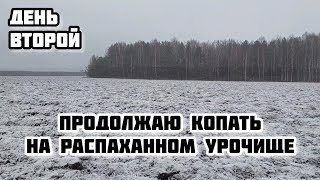 ДЕНЬ ВТОРОЙ

ПРОДОЛЖАЮ КОПАТЬ НА РАСПАХАННОМ УРОЧИЩЕ